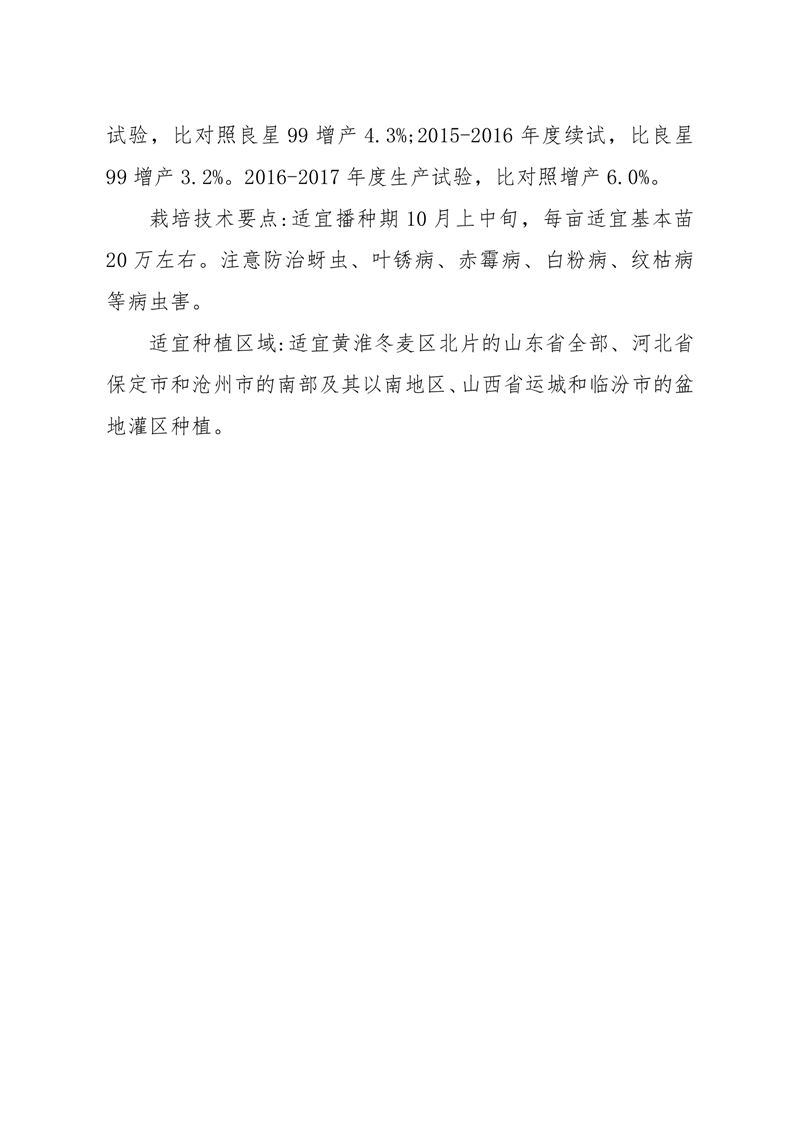 试验，比对照良星 99 增产 4.3%;2015-2016 年度续试，比良星 99 增产 3.2%。2016-2017 年度生产试验，比对照增产 6.0%。

栽培技术要点:适宜播种期 10 月上中旬，每亩适宜基本苗 20 万左右。注意防治蚜虫、叶锈病、赤霉病、白粉病、纹枯病等病虫害。

适宜种植区域:适宜黄淮冬麦区北片的山东省全部、河北省保定市和沧州市的南部及其以南地区、山西省运城和临汾市的盆地灌区种植。